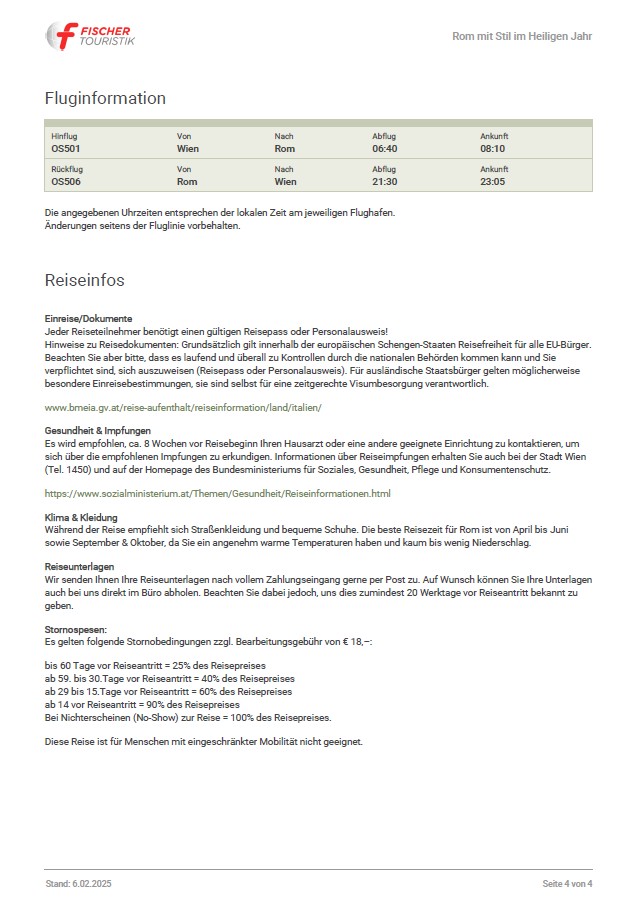 FISCHER TOURISTIK

Rom mit Stil im Heiligen Jahr

Fluginformation

| Hinflug OS501 | Von Wien | Nach Rom | Abflug 06:40 | Ankunft 08:10 |
|---|---|---|---|---|
| Rückflug OS506 | Von Rom | Nach Wien | Abflug 21:30 | Ankunft 23:05 |

Die angegebenen Uhrzeiten entsprechen der lokalen Zeit am jeweiligen Flughafen.
Änderungen seitens der Fluglinie vorbehalten.

Reiseinfos

Einreise/Dokumente
Jeder Reiseteilnehmer benötigt einen gültigen Reisepass oder Personalausweis!
Hinweise zu Reisedokumenten: Grundsätzlich gilt innerhalb der europäischen Schengen-Staaten Reisefreiheit für alle EU-Bürger. Beachten Sie aber bitte, dass es laufend und überall zu Kontrollen durch die nationalen Behörden kommen kann und Sie verpflichtet sind, sich auszuweisen (Reisepass oder Personalausweis). Für ausländische Staatsbürger gelten möglicherweise besondere Einreisebestimmungen, sie sind selbst für eine zeitgerechte Visumbesorgung verantwortlich.

www.bmeia.gv.at/reise-aufenthalt/reiseinformation/land/italien/

Gesundheit & Impfungen
Es wird empfohlen, ca. 8 Wochen vor Reisebeginn Ihren Hausarzt oder eine andere geeignete Einrichtung zu kontaktieren, um sich über die empfohlenen Impfungen zu erkundigen. Informationen über Reiseimpfungen erhalten Sie auch bei der Stadt Wien (Tel. 1450) und auf der Homepage des Bundesministeriums für Soziales, Gesundheit, Pflege und Konsumentenschutz.

https://www.sozialministerium.at/Themen/Gesundheit/Reiseinformationen.html

Klima & Kleidung
Während der Reise empfiehlt sich Straßenkleidung und bequeme Schuhe. Die beste Reisezeit für Rom ist von April bis Juni sowie September & Oktober, da Sie ein angenehm warme Temperaturen haben und kaum bis wenig Niederschlag.

Reiseunterlagen
Wir senden Ihnen Ihre Reiseunterlagen nach vollem Zahlungseingang gerne per Post zu. Auf Wunsch können Sie Ihre Unterlagen auch bei uns direkt im Büro abholen. Beachten Sie dabei jedoch, uns dies zumindest 20 Werktage vor Reiseantritt bekannt zu geben.

Stornospesen:
Es gelten folgende Stornobedingungen zzgl. Bearbeitungsgebühr von € 18,–:

bis 60 Tage vor Reiseantritt = 25% des Reisepreises
ab 59. bis 30.Tage vor Reiseantritt = 40% des Reisepreises
ab 29 bis 15.Tage vor Reiseantritt = 60% des Reisepreises
ab 14 vor Reiseantritt = 90% des Reisepreises
Bei Nichterscheinen (No-Show) zur Reise = 100% des Reisepreises.

Diese Reise ist für Menschen mit eingeschränkter Mobilität nicht geeignet.

Stand: 6.02.2025

Seite 4 von 4